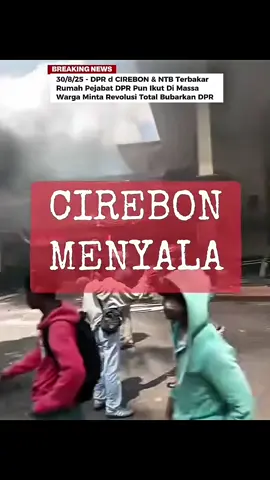 BREAKING NEWS
30/8/25 - DPR d CIREBON & NTB Terbakar
Rumah Pejabat DPR Pun Ikut Di Massa
Warga Minta Revolusi Total Bubarkan DPR

CIREBON
MENYALA